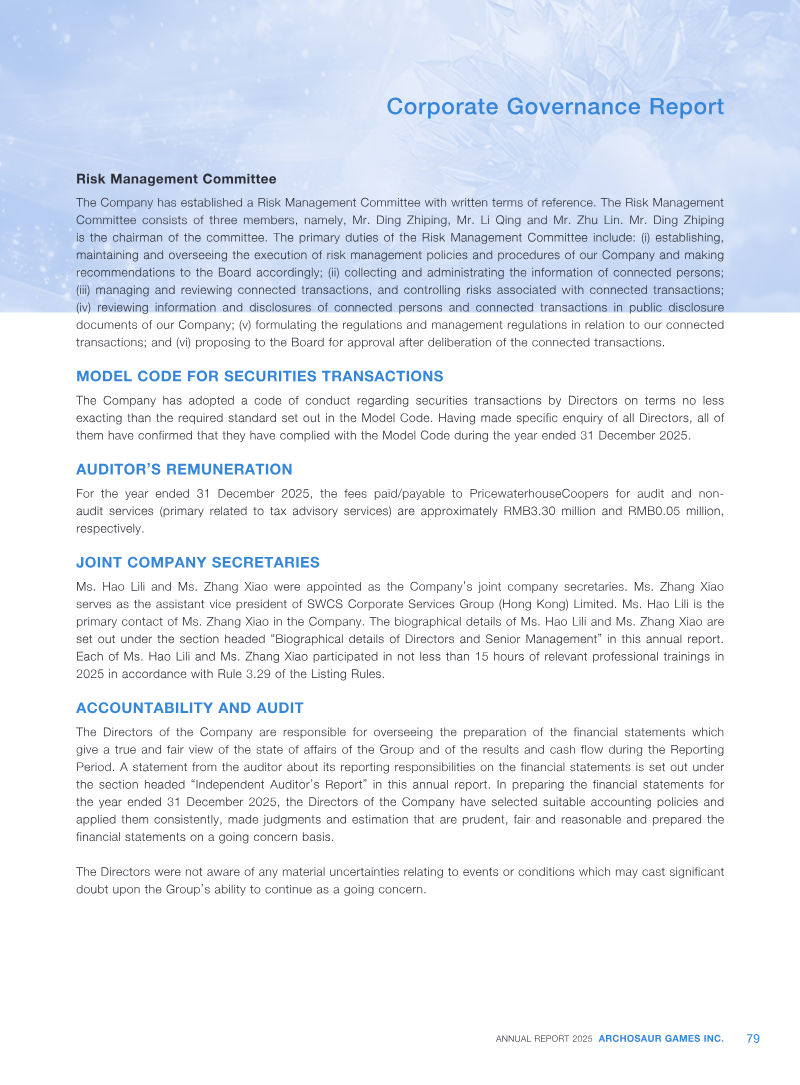 Corporate Governance Report

Risk Management Committee

The Company has established a Risk Management Committee with written terms of reference. The Risk Management Committee consists of three members, namely, Mr. Ding Zhiping, Mr. Li Qing and Mr. Zhu Lin. Mr. Ding Zhiping is the chairman of the committee. The primary duties of the Risk Management Committee include: (i) establishing, maintaining and overseeing the execution of risk management policies and procedures of our Company and making recommendations to the Board accordingly; (ii) collecting and administrating the information of connected persons; (iii) managing and reviewing connected transactions, and controlling risks associated with connected transactions; (iv) reviewing information and disclosures of connected persons and connected transactions in public disclosure documents of our Company; (v) formulating the regulations and management regulations in relation to our connected transactions; and (vi) proposing to the Board for approval after deliberation of the connected transactions.

MODEL CODE FOR SECURITIES TRANSACTIONS

The Company has adopted a code of conduct regarding securities transactions by Directors on terms no less exacting than the required standard set out in the Model Code. Having made specific enquiry of all Directors, all of them have confirmed that they have complied with the Model Code during the year ended 31 December 2025.

AUDITOR'S REMUNERATION

For the year ended 31 December 2025, the fees paid/payable to PricewaterhouseCoopers for audit and non-audit services (primary related to tax advisory services) are approximately RMB3.30 million and RMB0.05 million, respectively.

JOINT COMPANY SECRETARIES

Ms. Hao Lili and Ms. Zhang Xiao were appointed as the Company's joint company secretaries. Ms. Zhang Xiao serves as the assistant vice president of SWCS Corporate Services Group (Hong Kong) Limited. Ms. Hao Lili is the primary contact of Ms. Zhang Xiao in the Company. The biographical details of Ms. Hao Lili and Ms. Zhang Xiao are set out under the section headed "Biographical details of Directors and Senior Management" in this annual report. Each of Ms. Hao Lili and Ms. Zhang Xiao participated in not less than 15 hours of relevant professional trainings in 2025 in accordance with Rule 3.29 of the Listing Rules.

ACCOUNTABILITY AND AUDIT

The Directors of the Company are responsible for overseeing the preparation of the financial statements which give a true and fair view of the state of affairs of the Group and of the results and cash flow during the Reporting Period. A statement from the auditor about its reporting responsibilities on the financial statements is set out under the section headed "Independent Auditor's Report" in this annual report. In preparing the financial statements for the year ended 31 December 2025, the Directors of the Company have selected suitable accounting policies and applied them consistently, made judgments and estimation that are prudent, fair and reasonable and prepared the financial statements on a going concern basis.

The Directors were not aware of any material uncertainties relating to events or conditions which may cast significant doubt upon the Group's ability to continue as a going concern.

ANNUAL REPORT 2025 ARCHOSAUR GAMES INC. 79